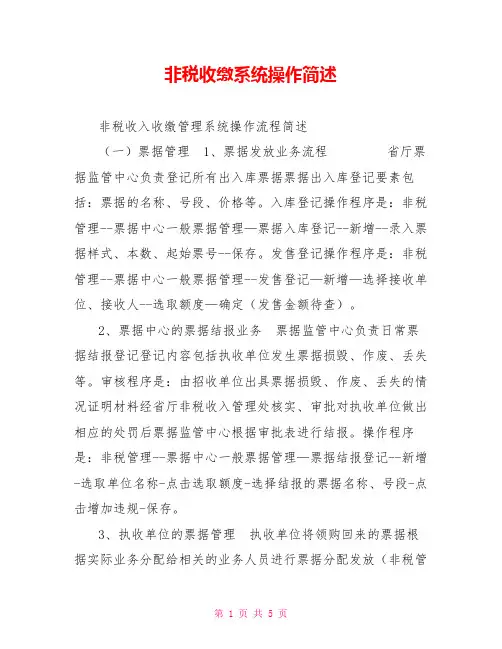 非税收缴系统操作简述

非税收入收缴管理系统操作流程简述

（一）票据管理　1、票据发放业务流程　　　　省厅票据监管中心负责登记所有出入库票据票据出入库登记要素包括：票据的名称、号段、价格等。入库登记操作程序是：非税管理--票据中心一般票据管理—票据入库登记--新增--录入票据样式、本数、起始票号--保存。发售登记操作程序是：非税管理--票据中心一般票据管理--发售登记—新增—选择接收单位、接收人--选取额度—确定（发售金额待查）。

2、票据中心的票据结报业务　票据监管中心负责日常票据结报登记登记内容包括执收单位发生票据损毁、作废、丢失等。审核程序是：由招收单位出具票据损毁、作废、丢失的情况证明材料经省厅非税收入管理处核实、审批对执收单位做出相应的处罚后票据监管中心根据审批表进行结报。操作程序是：非税管理--票据中心一般票据管理—票据结报登记--新增-选取单位名称-点击选取额度-选择结报的票据名称、号段-点击增加违规-保存。

3、执收单位的票据管理　执收单位将领购回来的票据根据实际业务分配给相关的业务人员进行票据分配发放（非税管

第 1 页 共 5 页